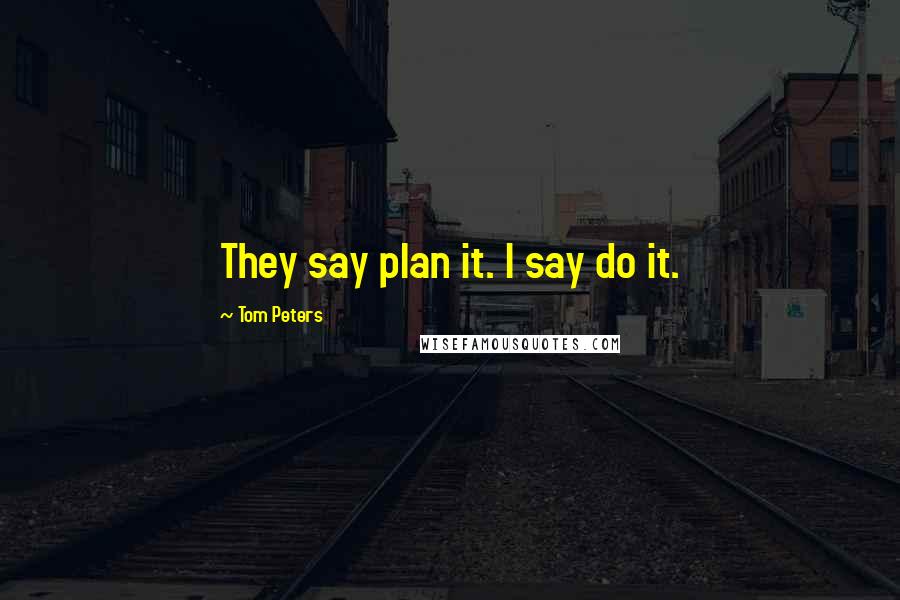 They say plan it. I say do it.

~ Tom Peters

WISEFAMOUSQUOTES.COM